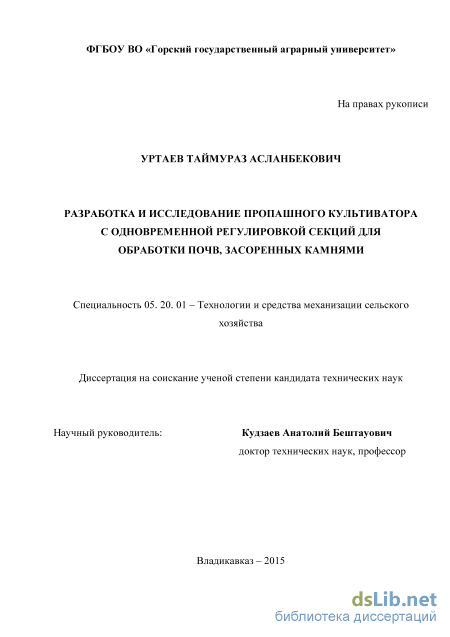 ФГБОУ ВО «Горский государственный аграрный университет»

На правах рукописи

УРТАЕВ ТАЙМУРАЗ АСЛАНБЕКОВИЧ

РАЗРАБОТКА И ИССЛЕДОВАНИЕ ПРОПАШНОГО КУЛЬТИВАТОРА С ОДНОВРЕМЕННОЙ РЕГУЛИРОВКОЙ СЕКЦИЙ ДЛЯ ОБРАБОТКИ ПОЧВ, ЗАСОРЕННЫХ КАМНЯМИ

Специальность 05. 20. 01 – Технологии и средства механизации сельского хозяйства

Диссертация на соискание ученой степени кандидата технических наук

Научный руководитель:

Кудзаев Анатолий Бештауович
доктор технических наук, профессор

Владикавказ – 2015

dsLib.net
библиотека диссертаций